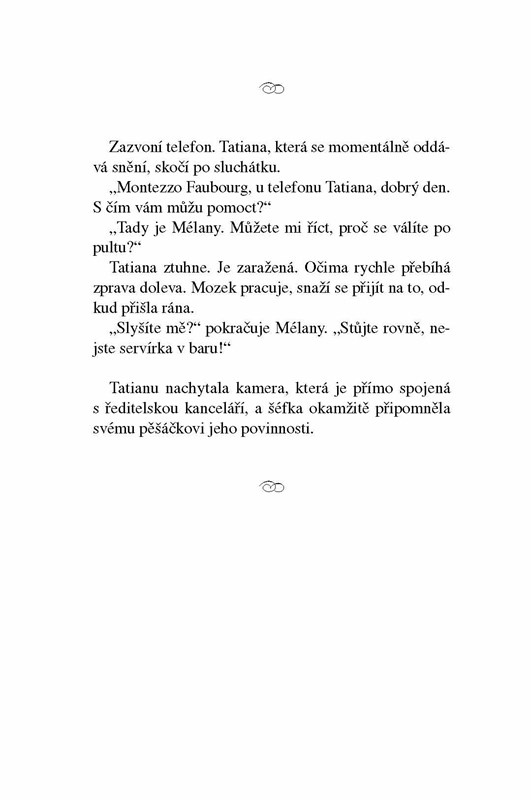 Zazvoní telefon. Tatiana, která se momentálně oddává snění, skočí po sluchátku.
„Montezzo Faubourg, u telefonu Tatiana, dobrý den. S čím vám můžu pomoct?“
„Tady je Mélany. Můžete mi říct, proč se válíte po pultu?“
Tatiana ztuhne. Je zaražená. Očima rychle přebíhá zprava doleva. Mozek pracuje, snaží se přijít na to, odkud přišla rána.
„Slyšíte mě?“ pokračuje Mélany. „Stůjte rovně, nejste servírka v baru!“

Tatianu nachytala kamera, která je přímo spojená s ředitelskou kanceláří, a šéfka okamžitě připomněla svému pěšáčkovi jeho povinnosti.